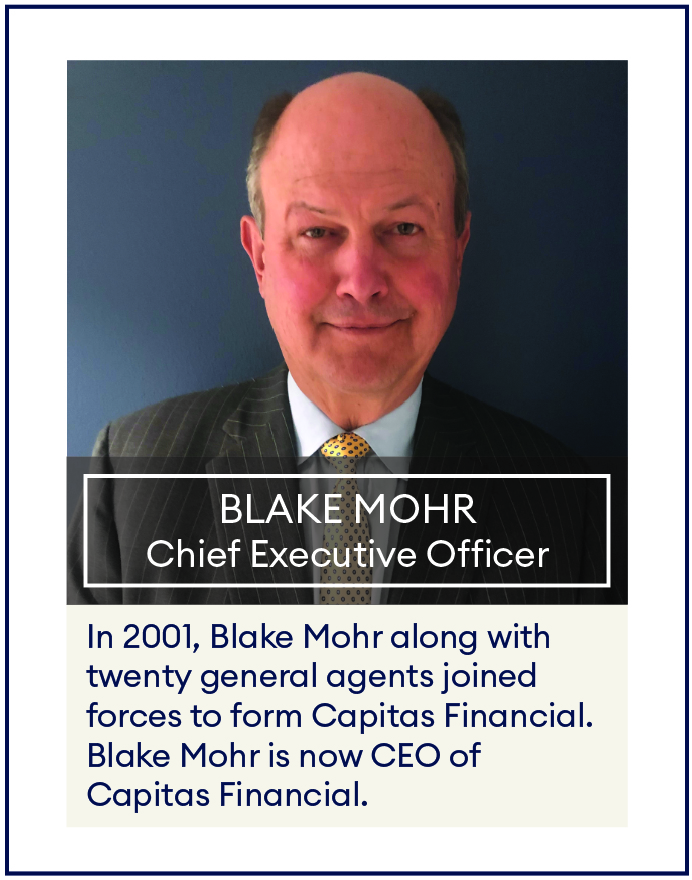 BLAKE MOHR
Chief Executive Officer

In 2001, Blake Mohr along with twenty general agents joined forces to form Capitas Financial. Blake Mohr is now CEO of Capitas Financial.